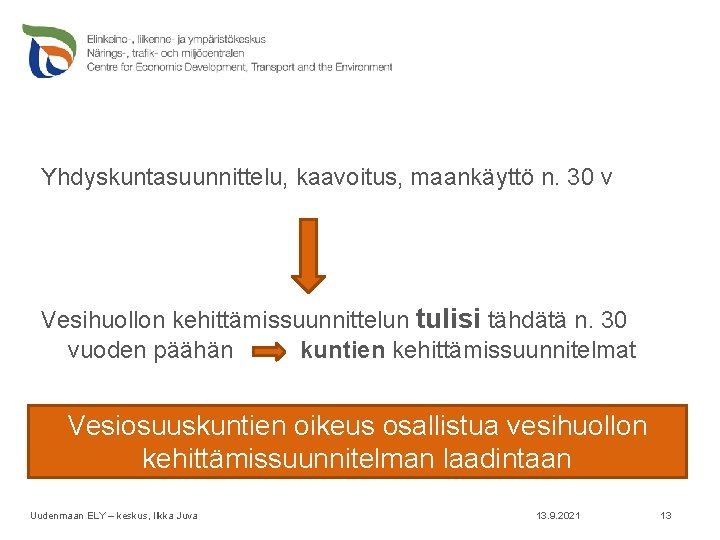 Elinkeino-, liikenne- ja ympäristökeskus
Närings-, trafik- och miljöcentralen
Centre for Economic Development, Transport and the Environment

Yhdyskuntasuunnittelu, kaavoitus, maankäyttö n. 30 v

Vesihuollon kehittämissuunnittelun tulisi tähdätä n. 30 vuoden päähän kuntien kehittämissuunnitelmat

Vesiosuuskuntien oikeus osallistua vesihuollon kehittämissuunnitelman laadintaan

Uudenmaan ELY – keskus, Ilkka Juva 13.9.2021 13